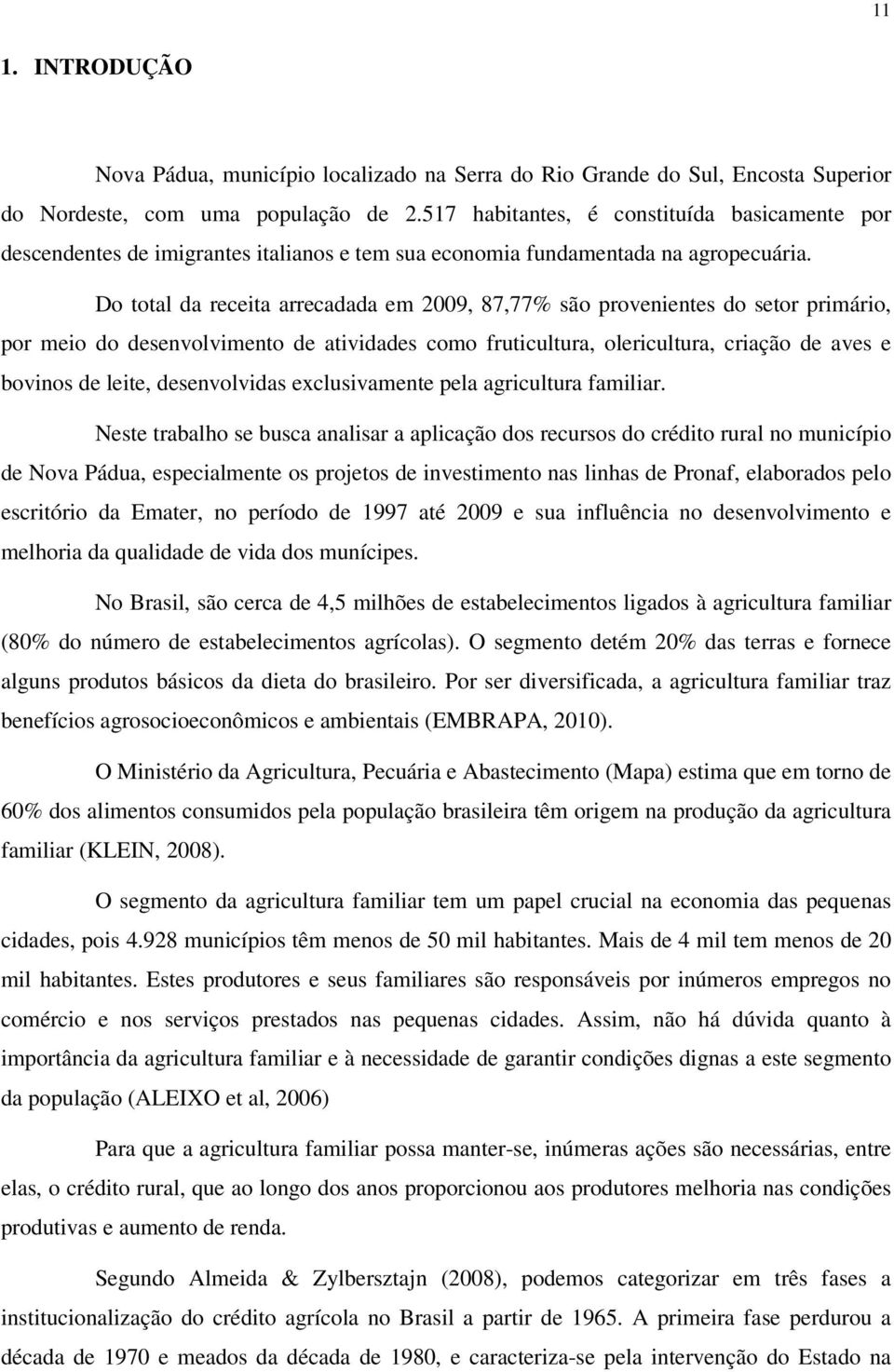 11

1. INTRODUÇÃO

Nova Pádua, município localizado na Serra do Rio Grande do Sul, Encosta Superior do Nordeste, com uma população de 2.517 habitantes, é constituída basicamente por descendentes de imigrantes italianos e tem sua economia fundamentada na agropecuária.

Do total da receita arrecadada em 2009, 87,77% são provenientes do setor primário, por meio do desenvolvimento de atividades como fruticultura, olericultura, criação de aves e bovinos de leite, desenvolvidas exclusivamente pela agricultura familiar.

Neste trabalho se busca analisar a aplicação dos recursos do crédito rural no município de Nova Pádua, especialmente os projetos de investimento nas linhas de Pronaf, elaborados pelo escritório da Emater, no período de 1997 até 2009 e sua influência no desenvolvimento e melhoria da qualidade de vida dos munícipes.

No Brasil, são cerca de 4,5 milhões de estabelecimentos ligados à agricultura familiar (80% do número de estabelecimentos agrícolas). O segmento detém 20% das terras e fornece alguns produtos básicos da dieta do brasileiro. Por ser diversificada, a agricultura familiar traz benefícios agrosocioeconômicos e ambientais (EMBRAPA, 2010).

O Ministério da Agricultura, Pecuária e Abastecimento (Mapa) estima que em torno de 60% dos alimentos consumidos pela população brasileira têm origem na produção da agricultura familiar (KLEIN, 2008).

O segmento da agricultura familiar tem um papel crucial na economia das pequenas cidades, pois 4.928 municípios têm menos de 50 mil habitantes. Mais de 4 mil tem menos de 20 mil habitantes. Estes produtores e seus familiares são responsáveis por inúmeros empregos no comércio e nos serviços prestados nas pequenas cidades. Assim, não há dúvida quanto à importância da agricultura familiar e à necessidade de garantir condições dignas a este segmento da população (ALEIXO et al, 2006)

Para que a agricultura familiar possa manter-se, inúmeras ações são necessárias, entre elas, o crédito rural, que ao longo dos anos proporcionou aos produtores melhoria nas condições produtivas e aumento de renda.

Segundo Almeida & Zylbersztajn (2008), podemos categorizar em três fases a institucionalização do crédito agrícola no Brasil a partir de 1965. A primeira fase perdurou a década de 1970 e meados da década de 1980, e caracteriza-se pela intervenção do Estado na